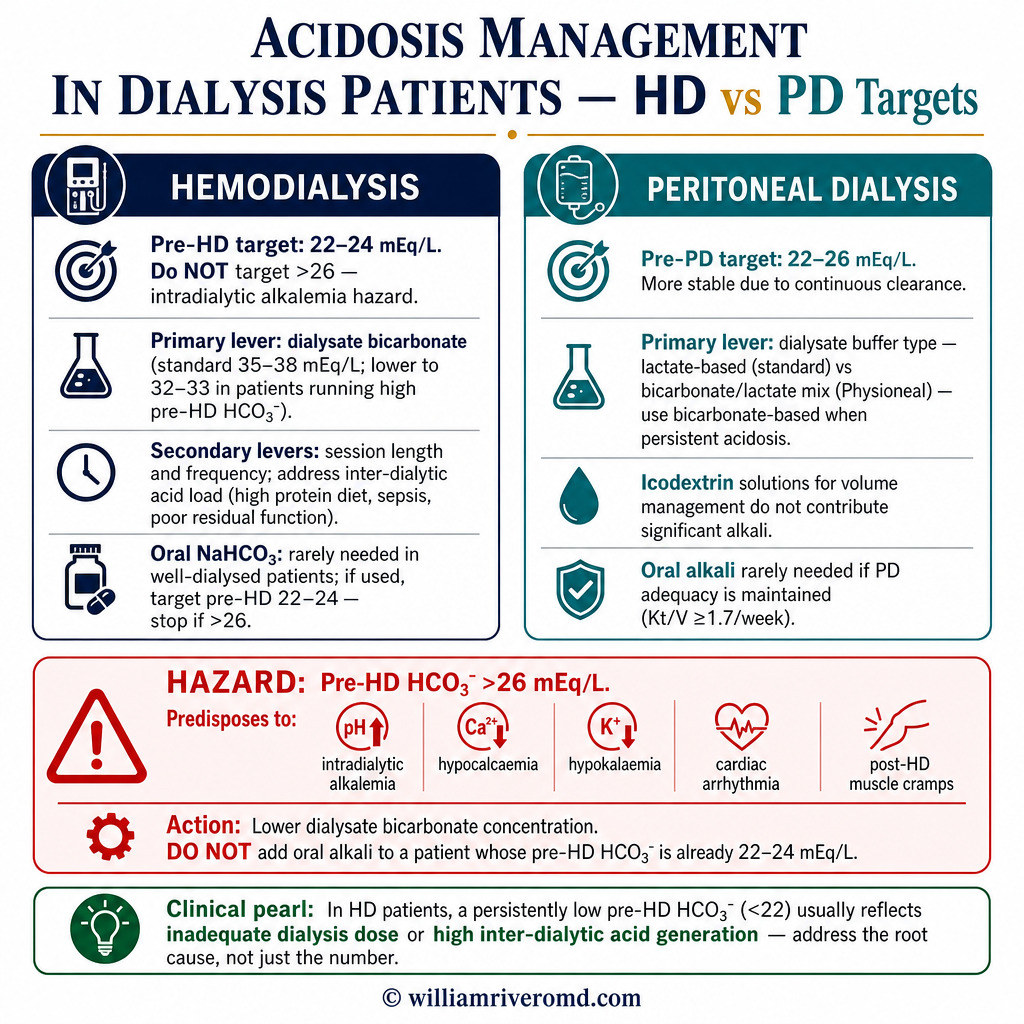 ACIDOSIS MANAGEMENT
IN DIALYSIS PATIENTS — HD vs PD Targets

HEMODIALYSIS

Pre-HD target: 22–24 mEq/L. Do NOT target >26 — intradialytic alkalemia hazard.

Primary lever: dialysate bicarbonate (standard 35–38 mEq/L; lower to 32–33 in patients running high pre-HD $HCO_3^-$).

Secondary levers: session length and frequency; address inter-dialytic acid load (high protein diet, sepsis, poor residual function).

Oral $NaHCO_3$: rarely needed in well-dialysed patients; if used, target pre-HD 22–24 — stop if >26.

PERITONEAL DIALYSIS

Pre-PD target: 22–26 mEq/L. More stable due to continuous clearance.

Primary lever: dialysate buffer type — lactate-based (standard) vs bicarbonate/lactate mix (Physioneal) — use bicarbonate-based when persistent acidosis.

Icodextrin solutions for volume management do not contribute significant alkali.

Oral alkali rarely needed if PD adequacy is maintained (Kt/V ≥1.7/week).

HAZARD: Pre-HD $HCO_3^-$ >26 mEq/L.

Predisposes to:

pH
intradialytic alkalemia

$Ca^{2+}$
hypocalcaemia

$K^+$
hypokalaemia

cardiac arrhythmia

post-HD muscle cramps

Action: Lower dialysate bicarbonate concentration.
DO NOT add oral alkali to a patient whose pre-HD $HCO_3^-$ is already 22–24 mEq/L.

Clinical pearl: In HD patients, a persistently low pre-HD $HCO_3^-$ (<22) usually reflects inadequate dialysis dose or high inter-dialytic acid generation — address the root cause, not just the number.

© williamriveromd.com